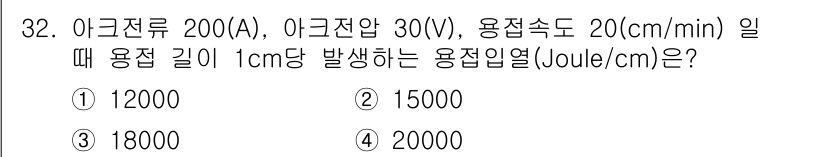 32. 아크전류 200(A), 아크전압 30(V), 용접속도 20(cm/min) 일 때 용접 길이 1cm당 발생하는 용접입열(Joule/cm)은?

① 12000
② 15000
③ 18000
④ 20000